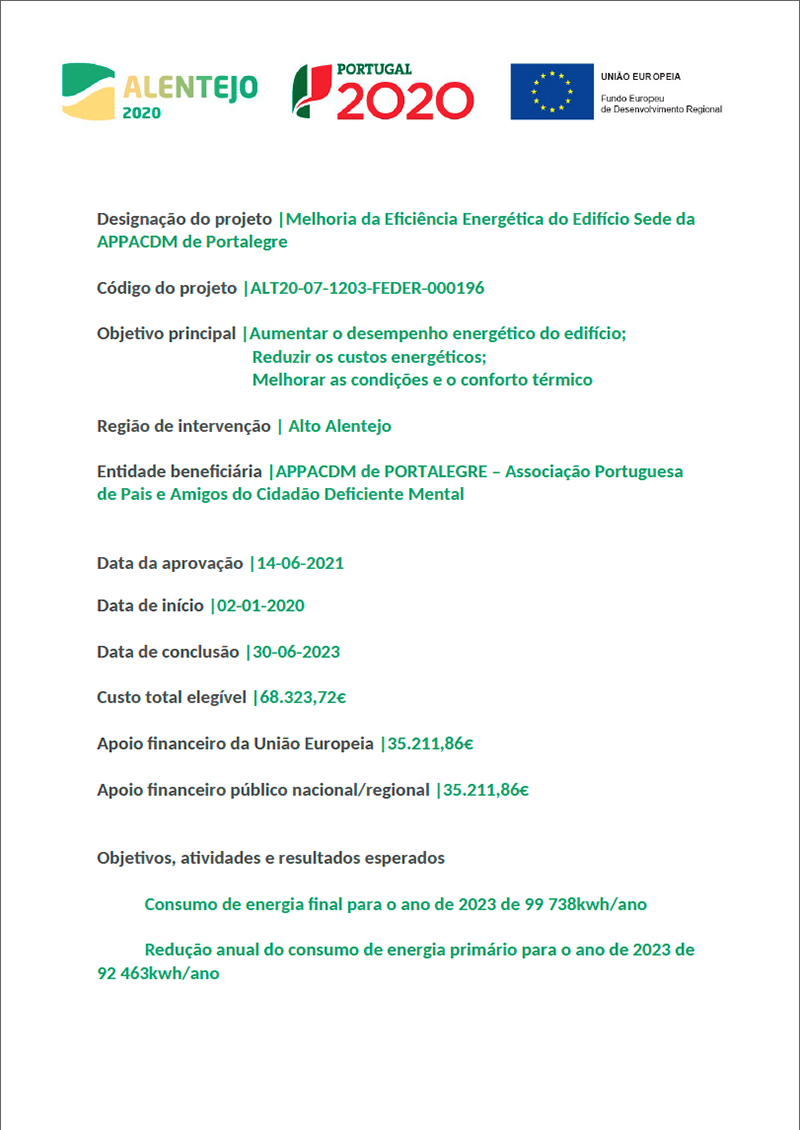 ALENTEJO 2020

PORTUGAL 2020

UNIÃO EUROPEIA
Fundo Europeu de Desenvolvimento Regional

Designação do projeto |Melhoria da Eficiência Energética do Edifício Sede da APPACDM de Portalegre

Código do projeto |ALT20-07-1203-FEDER-000196

Objetivo principal |Aumentar o desempenho energético do edifício;
Reduzir os custos energéticos;
Melhorar as condições e o conforto térmico

Região de intervenção | Alto Alentejo

Entidade beneficiária |APPACDM de PORTALEGRE – Associação Portuguesa de Pais e Amigos do Cidadão Deficiente Mental

Data da aprovação |14-06-2021

Data de início |02-01-2020

Data de conclusão |30-06-2023

Custo total elegível |68.323,72€

Apoio financeiro da União Europeia |35.211,86€

Apoio financeiro público nacional/regional |35.211,86€

Objetivos, atividades e resultados esperados

Consumo de energia final para o ano de 2023 de 99 738kwh/ano

Redução anual do consumo de energia primário para o ano de 2023 de 92 463kwh/ano